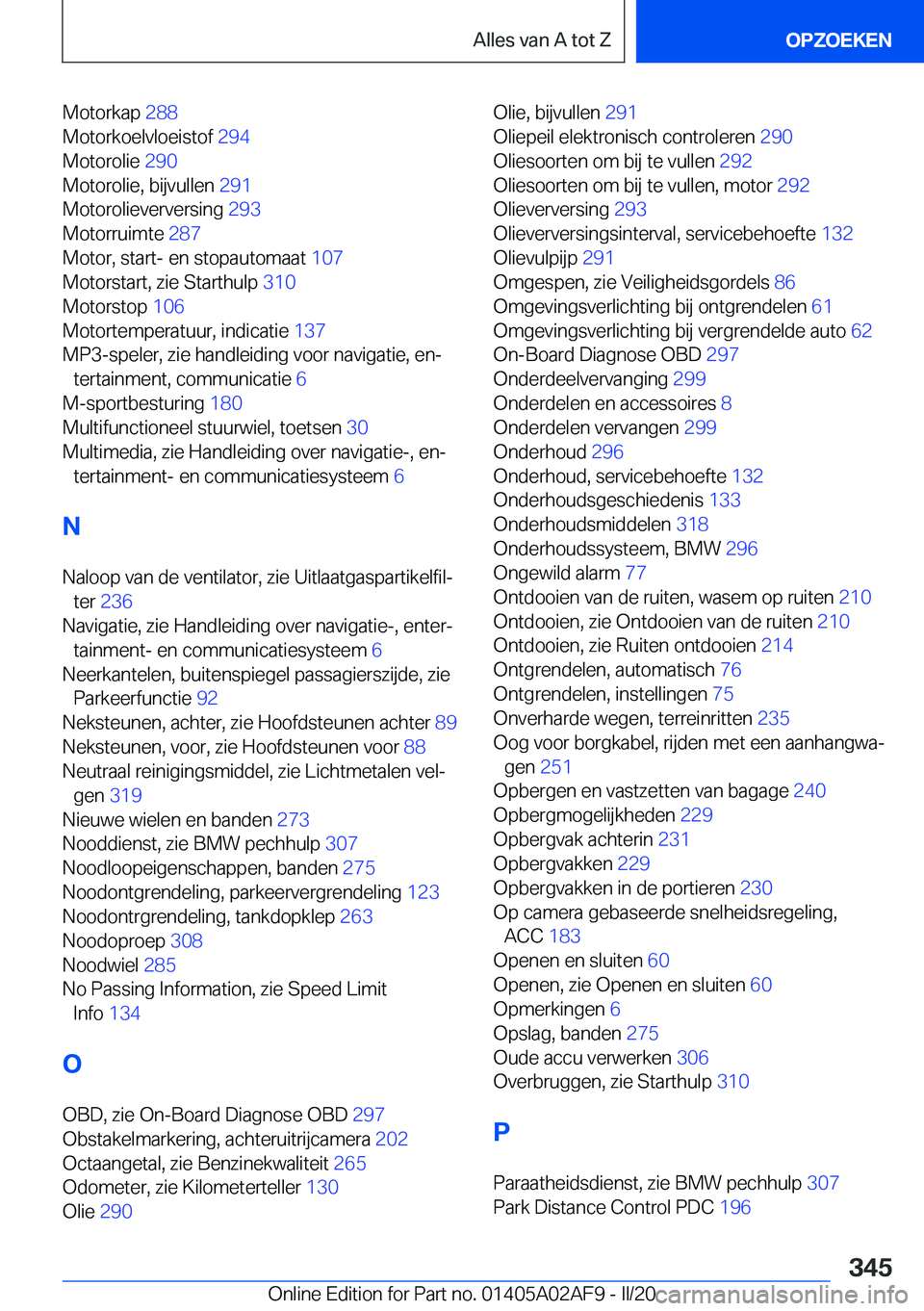 Alles van A tot Z

OPZOEKEN

Motorkap 288
Motorkoelvloeistof 294
Motorolie 290
Motorolie, bijvullen 291
Motorolieverversing 293
Motorruimte 287
Motor, start- en stopautomaat 107
Motorstart, zie Starthulp 310
Motorstop 106
Motortemperatuur, indicatie 137
MP3-speler, zie handleiding voor navigatie, entertainment, communicatie 6
M-sportbesturing 180
Multifunctioneel stuurwiel, toetsen 30
Multimedia, zie Handleiding over navigatie-, entertainment- en communicatiesysteem 6

N

Naloop van de ventilator, zie Uitlaatgaspartikelfilter 236
Navigatie, zie Handleiding over navigatie-, entertainment- en communicatiesysteem 6
Neerkantelen, buitenspiegel passagierszijde, zie Parkeerfunctie 92
Neksteunen, achter, zie Hoofdsteunen achter 89
Neksteunen, voor, zie Hoofdsteunen voor 88
Neutraal reinigingsmiddel, zie Lichtmetalen velgen 319
Nieuwe wielen en banden 273
Nooddienst, zie BMW pechhulp 307
Noodloopeigenschappen, banden 275
Noodontgrendeling, parkeervergrendeling 123
Noodontrgrendeling, tankdopklep 263
Noodoproep 308
Noodwiel 285
No Passing Information, zie Speed Limit Info 134

O

OBD, zie On-Board Diagnose OBD 297
Obstakelmarkering, achteruitrijcamera 202
Octaangetal, zie Benzinekwaliteit 265
Odometer, zie Kilometerteller 130
Olie 290
Olie, bijvullen 291
Oliepeil elektronisch controleren 290
Oliesoorten om bij te vullen 292
Oliesoorten om bij te vullen, motor 292
Olieverversing 293
Olieverversingsinterval, servicebehoefte 132
Olievulpijp 291
Omgespen, zie Veiligheidsgordels 86
Omgevingsverlichting bij ontgrendelen 61
Omgevingsverlichting bij vergrendelde auto 62
On-Board Diagnose OBD 297
Onderdeelvervanging 299
Onderdelen en accessoires 8
Onderdelen vervangen 299
Onderhoud 296
Onderhoud, servicebehoefte 132
Onderhoudsgeschiedenis 133
Onderhoudsmiddelen 318
Onderhoudssysteem, BMW 296
Ongewild alarm 77
Ontdooien van de ruiten, wasem op ruiten 210
Ontdooien, zie Ontdooien van de ruiten 210
Ontdooien, zie Ruiten ontdooien 214
Ontgrendelen, automatisch 76
Ontgrendelen, instellingen 75
Onverharde wegen, terreinritten 235
Oog voor borgkabel, rijden met een aanhangwagen 251
Opbergen en vastzetten van bagage 240
Opbergmogelijkheden 229
Opbergvak achterin 231
Opbergvakken 229
Opbergvakken in de portieren 230
Op camera gebaseerde snelheidsregeling, ACC 183
Openen en sluiten 60
Openen, zie Openen en sluiten 60
Opmerkingen 6
Opslag, banden 275
Oude accu verwerken 306
Overbruggen, zie Starthulp 310

P

Paraatheidsdienst, zie BMW pechhulp 307
Park Distance Control PDC 196

345

Online Edition for Part no. 01405A02AF9 - II/20 carmanualsonline.info